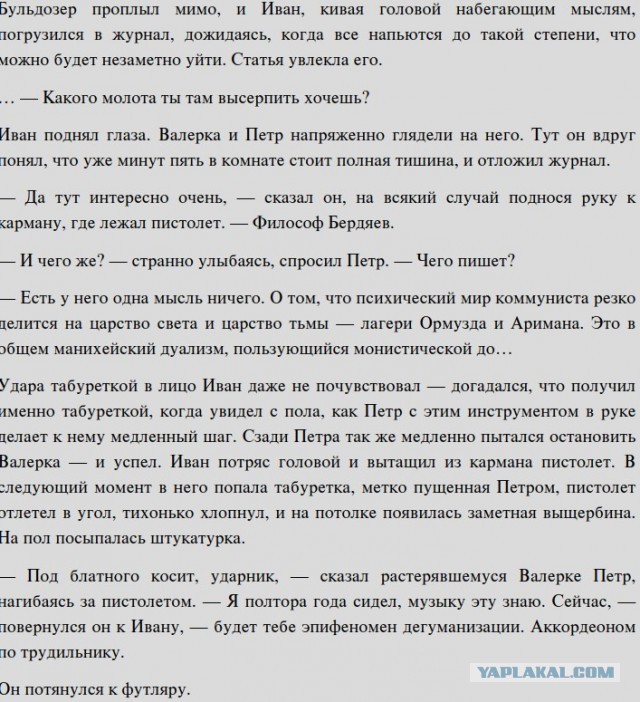 Бульдозер проплыл мимо, и Иван, кивая головой набегающим мыслям, погрузился в журнал, дожидаясь, когда все напьются до такой степени, что можно будет незаметно уйти. Статья увлекла его.

… — Какого молота ты там высерпить хочешь?

Иван поднял глаза. Валерка и Петр напряженно глядели на него. Тут он вдруг понял, что уже минут пять в комнате стоит полная тишина, и отложил журнал.

— Да тут интересно очень, — сказал он, на всякий случай поднося руку к карману, где лежал пистолет. — Философ Бердяев.

— И чего же? — странно улыбаясь, спросил Петр. — Чего пишет?

— Есть у него одна мысль ничего. О том, что психический мир коммуниста резко делится на царство света и царство тьмы — лагери Ормузда и Аримана. Это в общем манихейский дуализм, пользующийся монистической до…

Удара табуреткой в лицо Иван даже не почувствовал — догадался, что получил именно табуреткой, когда увидел с пола, как Петр с этим инструментом в руке делает к нему медленный шаг. Сзади Петра так же медленно пытался остановить Валерка — и успел. Иван потряс головой и вытащил из кармана пистолет. В следующий момент в него попала табуретка, метко пущенная Петром, пистолет отлетел в угол, тихонько хлопнул, и на потолке появилась заметная выщербина. На пол посыпалась штукатурка.

— Под блатного косит, ударник, — сказал растерявшемуся Валерке Петр, нагибаясь за пистолетом. — Я полтора года сидел, музыку эту знаю. Сейчас, — повернулся он к Ивану, — будет тебе эпифеномен дегуманизации. Аккордеоном по трудильнику.

Он потянулся к футляру.

YAPLAKAL.COM